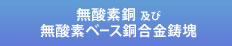 無酸素銅 及び
無酸素ベース銅合金鋳塊